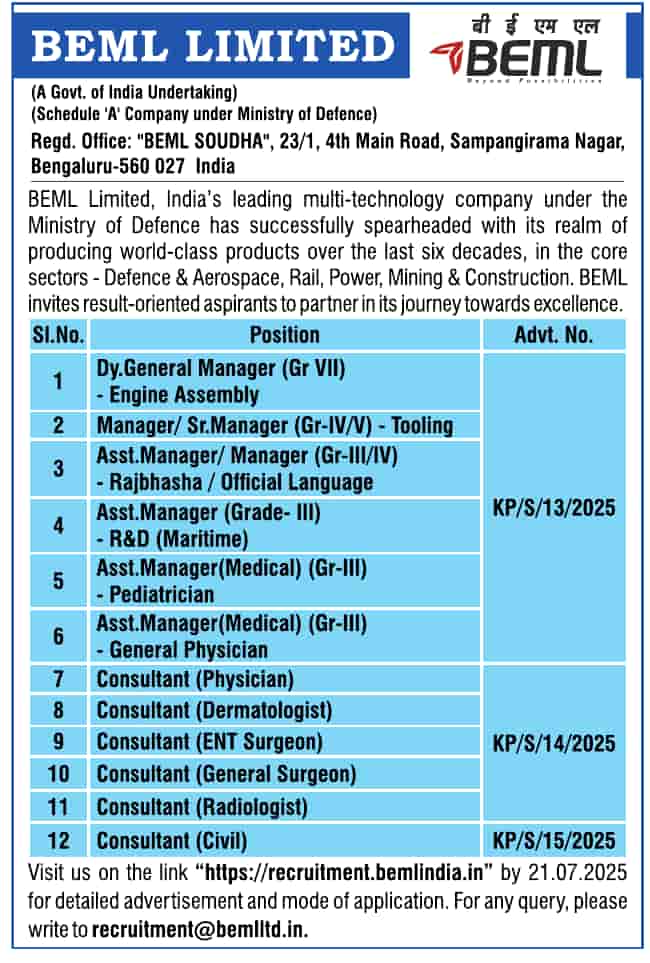 BEML LIMITED

बी ई एम एल
BEML
Beyond Possibilities

(A Govt. of India Undertaking)
(Schedule 'A' Company under Ministry of Defence)
Regd. Office: "BEML SOUDHA", 23/1, 4th Main Road, Sampangirama Nagar, Bengaluru-560 027 India

BEML Limited, India's leading multi-technology company under the Ministry of Defence has successfully spearheaded with its realm of producing world-class products over the last six decades, in the core sectors - Defence & Aerospace, Rail, Power, Mining & Construction. BEML invites result-oriented aspirants to partner in its journey towards excellence.

| Sl.No. | Position | Advt. No. |
|---|---|---|
| 1 | Dy.General Manager (Gr VII) - Engine Assembly | KP/S/13/2025 |
| 2 | Manager/ Sr.Manager (Gr-IV/V) - Tooling | |
| 3 | Asst.Manager/ Manager (Gr-III/IV) - Rajbhasha / Official Language | |
| 4 | Asst.Manager (Grade- III) - R&D (Maritime) | |
| 5 | Asst.Manager(Medical) (Gr-III) - Pediatrician | |
| 6 | Asst.Manager(Medical) (Gr-III) - General Physician | |
| 7 | Consultant (Physician) | KP/S/14/2025 |
| 8 | Consultant (Dermatologist) | |
| 9 | Consultant (ENT Surgeon) | |
| 10 | Consultant (General Surgeon) | |
| 11 | Consultant (Radiologist) | |
| 12 | Consultant (Civil) | KP/S/15/2025 |

Visit us on the link "https://recruitment.bemlindia.in" by 21.07.2025 for detailed advertisement and mode of application. For any query, please write to recruitment@bemlltd.in.